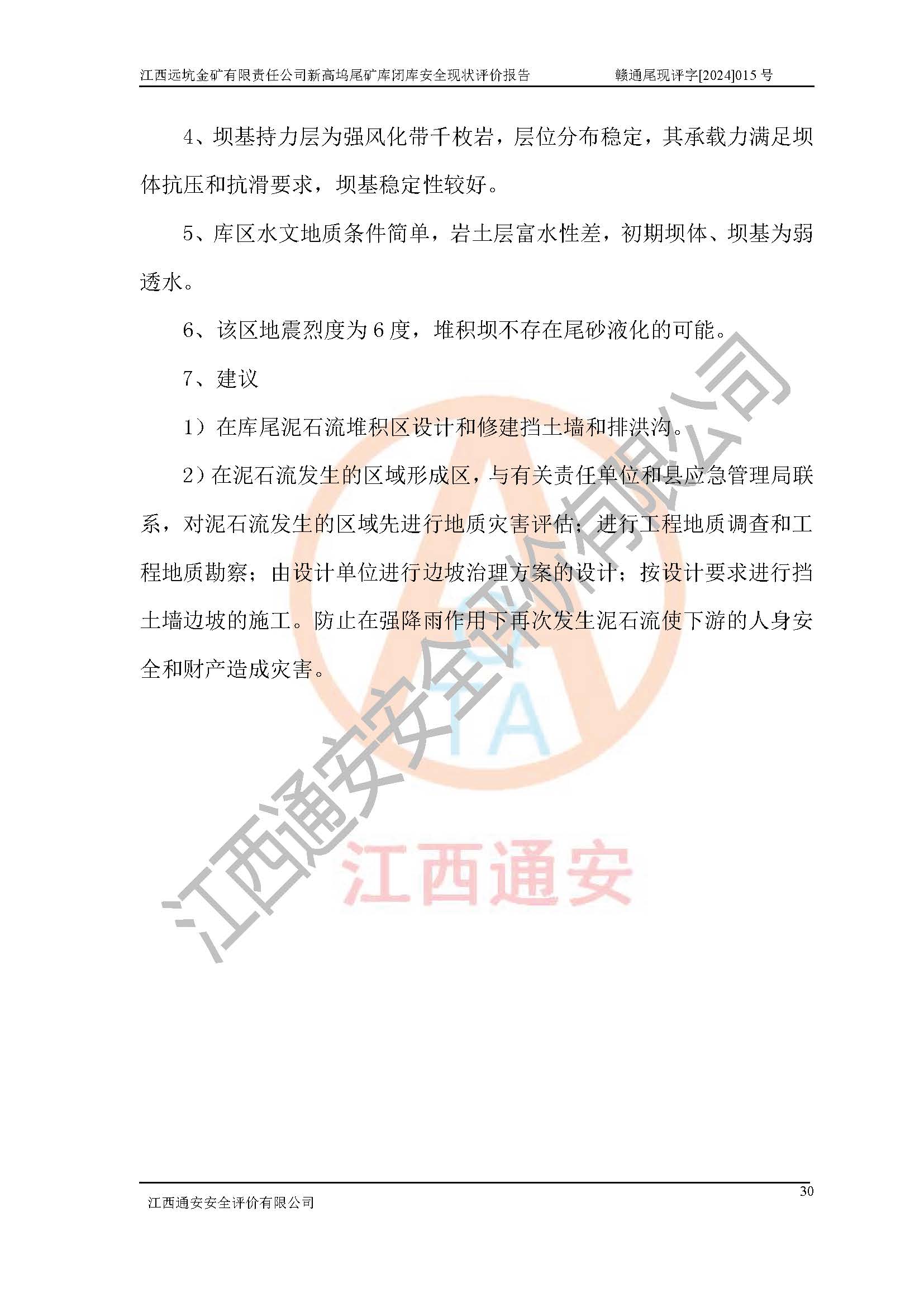 江西远坑金矿有限责任公司新高坞尾矿库闭库安全现状评价报告　　赣通尾现评字[2024]015 号

4、坝基持力层为强风化带千枚岩，层位分布稳定，其承载力满足坝体抗压和抗滑要求，坝基稳定性较好。

5、库区水文地质条件简单，岩土层富水性差，初期坝体、坝基为弱透水。

6、该区地震烈度为 6 度，堆积坝不存在尾砂液化的可能。

7、建议

1）在库尾泥石流堆积区设计和修建挡土墙和排洪沟。

2）在泥石流发生的区域形成区，与有关责任单位和县应急管理局联系，对泥石流发生的区域先进行地质灾害评估；进行工程地质调查和工程地质勘察；由设计单位进行边坡治理方案的设计；按设计要求进行挡土墙边坡的施工。防止在强降雨作用下再次发生泥石流使下游的人身安全和财产造成灾害。

江西通安安全评价有限公司

TA

江西通安

30

江西通安安全评价有限公司